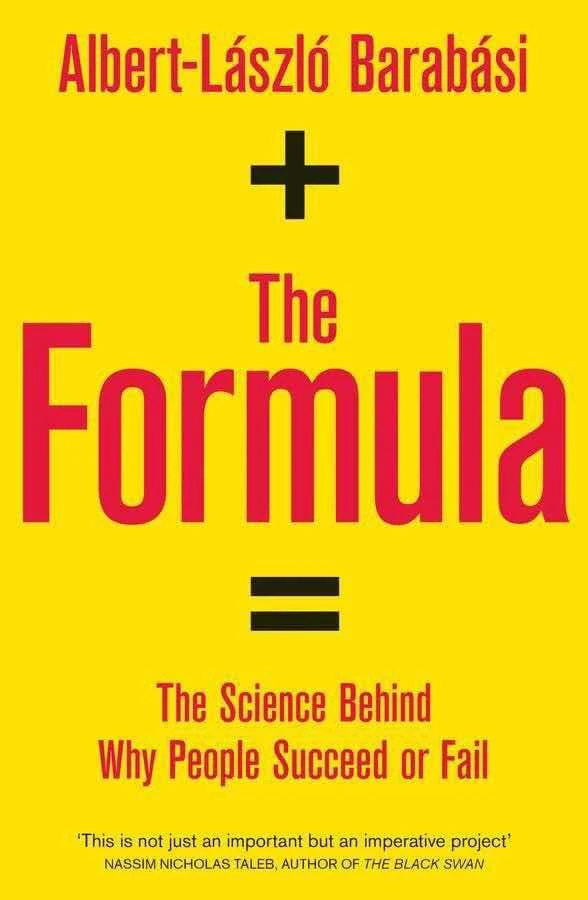 Albert-László Barabási

+

The Formula

=

The Science Behind Why People Succeed or Fail

'This is not just an important but an imperative project'
NASSIM NICHOLAS TALEB, AUTHOR OF THE BLACK SWAN